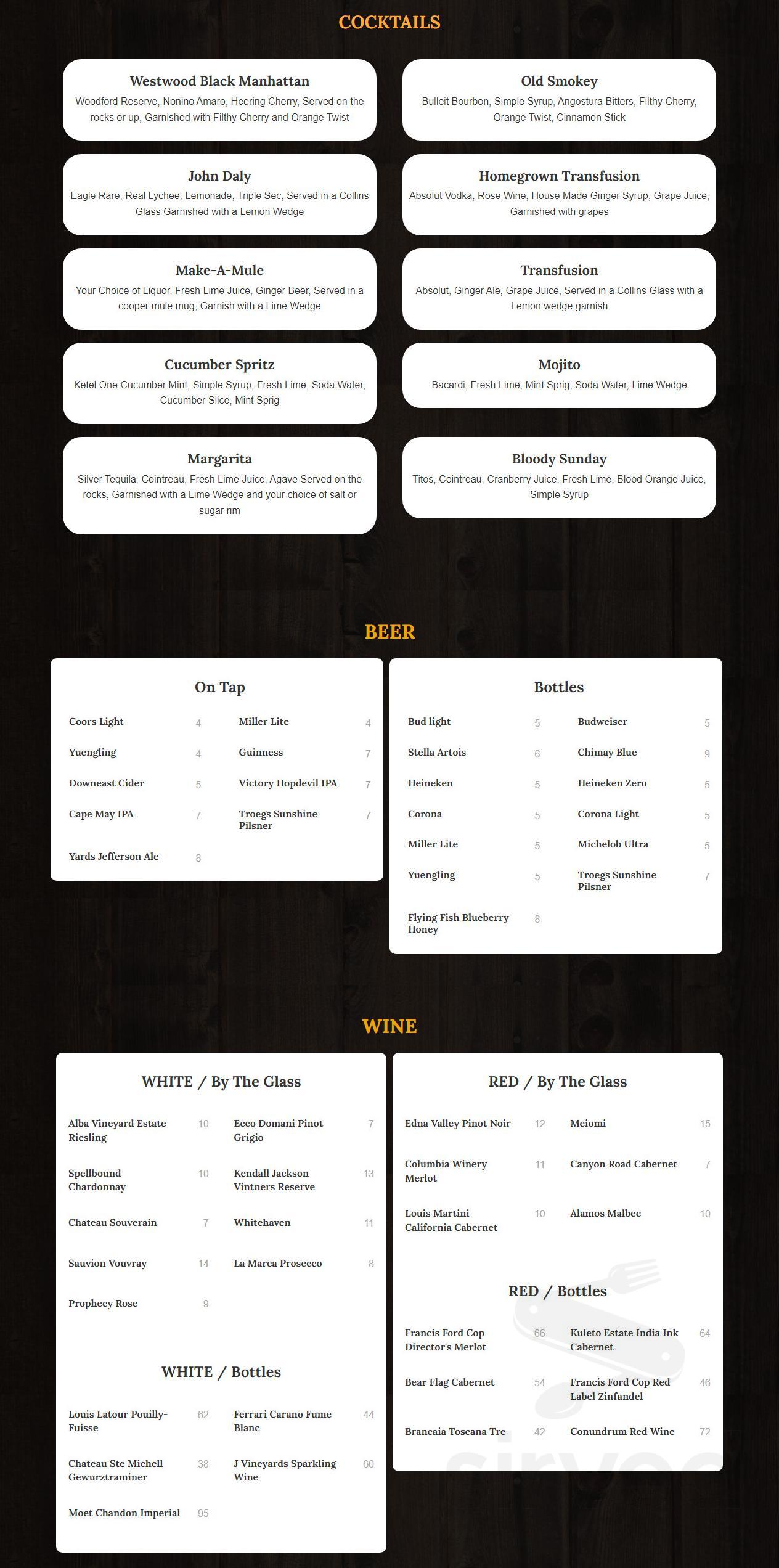 COCKTAILS

Westwood Black Manhattan
Woodford Reserve, Nonino Amaro, Heering Cherry, Served on the rocks or up, Garnished with Filthy Cherry and Orange Twist

Old Smokey
Bulleit Bourbon, Simple Syrup, Angostura Bitters, Filthy Cherry, Orange Twist, Cinnamon Stick

John Daly
Eagle Rare, Real Lychee, Lemonade, Triple Sec, Served in a Collins Glass Garnished with a Lemon Wedge

Homegrown Transfusion
Absolut Vodka, Rose Wine, House Made Ginger Syrup, Grape Juice, Garnished with grapes

Make-A-Mule
Your Choice of Liquor, Fresh Lime Juice, Ginger Beer, Served in a cooper mule mug, Garnish with a Lime Wedge

Transfusion
Absolut, Ginger Ale, Grape Juice, Served in a Collins Glass with a Lemon wedge garnish

Cucumber Spritz
Ketel One Cucumber Mint, Simple Syrup, Fresh Lime, Soda Water, Cucumber Slice, Mint Sprig

Mojito
Bacardi, Fresh Lime, Mint Sprig, Soda Water, Lime Wedge

Margarita
Silver Tequila, Cointreau, Fresh Lime Juice, Agave Served on the rocks, Garnished with a Lime Wedge and your choice of salt or sugar rim

Bloody Sunday
Titos, Cointreau, Cranberry Juice, Fresh Lime, Blood Orange Juice, Simple Syrup

BEER

On Tap

Coors Light 4
Miller Lite 4
Yuengling 4
Guinness 7
Downeast Cider 5
Victory Hopdevil IPA 7
Cape May IPA 7
Troegs Sunshine Pilsner 7
Yards Jefferson Ale 8

Bottles

Bud light 5
Budweiser 5
Stella Artois 6
Chimay Blue 9
Heineken 5
Heineken Zero 5
Corona 5
Corona Light 5
Miller Lite 5
Michelob Ultra 5
Yuengling 5
Troegs Sunshine Pilsner 7
Flying Fish Blueberry Honey 8

WINE

WHITE / By The Glass

Alba Vineyard Estate Riesling 10
Ecco Domani Pinot Grigio 7
Spellbound Chardonnay 10
Kendall Jackson Vintners Reserve 13
Chateau Souverain 7
Whitehaven 11
Sauvion Vouvray 14
La Marca Prosecco 8
Prophecy Rose 9

WHITE / Bottles

Louis Latour Pouilly-Fuisse 62
Ferrari Carano Fume Blanc 44
Chateau Ste Michell Gewurztraminer 38
J Vineyards Sparkling Wine 60
Moet Chandon Imperial 95

RED / By The Glass

Edna Valley Pinot Noir 12
Meiomi 15
Columbia Winery Merlot 11
Canyon Road Cabernet 7
Louis Martini California Cabernet 10
Alamos Malbec 10

RED / Bottles

Francis Ford Cop Director's Merlot 66
Kuleto Estate India Ink Cabernet 64
Bear Flag Cabernet 54
Francis Ford Cop Red Label Zinfandel 46
Brancaia Toscana Tre 42
Conundrum Red Wine 72